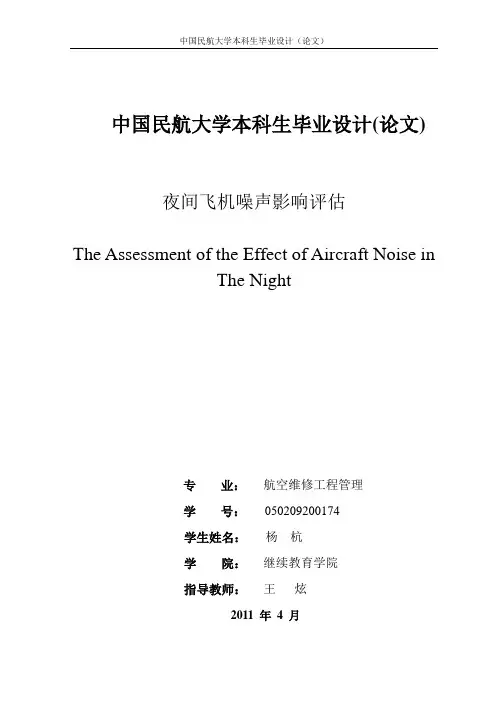 中国民航大学本科生毕业设计（论文）

中国民航大学本科生毕业设计(论文)

夜间飞机噪声影响评估

The Assessment of the Effect of Aircraft Noise in The Night

专　　业：　航空维修工程管理

学　　号：　050209200174

学生姓名：　杨　杭

学　　院：　继续教育学院

指导教师：　王　炫

2011 年 4 月